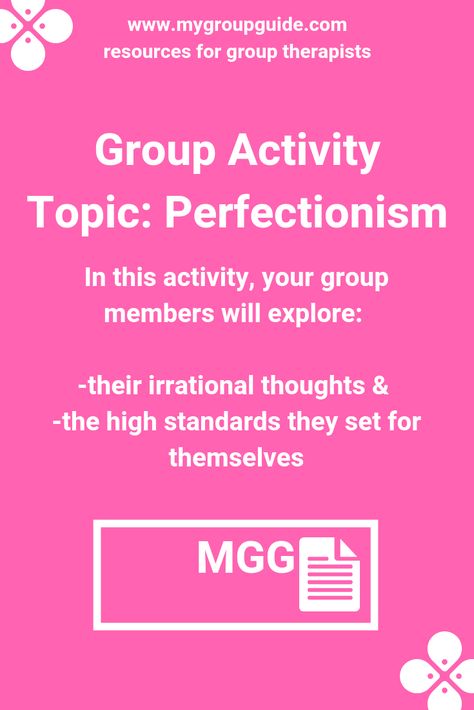 www.mygroupguide.com
resources for group therapists

Group Activity
Topic: Perfectionism

In this activity, your group members will explore:

-their irrational thoughts &
-the high standards they set for themselves

MGG